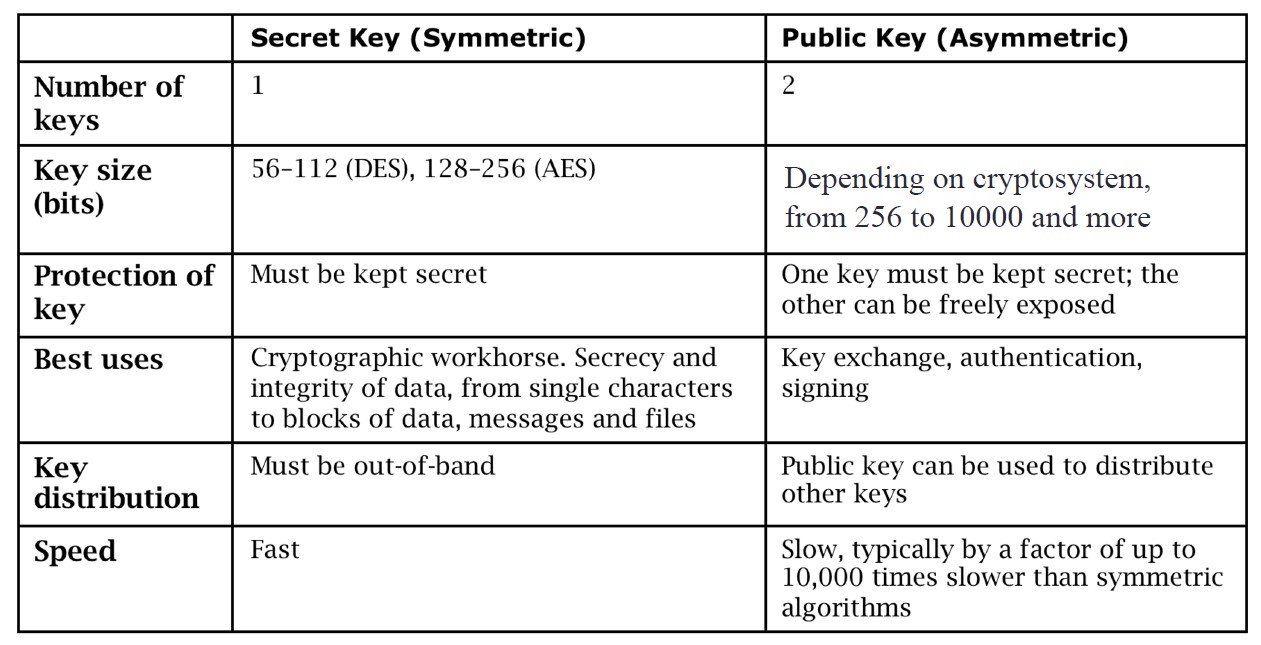 | | Secret Key (Symmetric) | Public Key (Asymmetric) |
|---|---|---|
| Number of keys | 1 | 2 |
| Key size (bits) | 56–112 (DES), 128–256 (AES) | Depending on cryptosystem, from 256 to 10000 and more |
| Protection of key | Must be kept secret | One key must be kept secret; the other can be freely exposed |
| Best uses | Cryptographic workhorse. Secrecy and integrity of data, from single characters to blocks of data, messages and files | Key exchange, authentication, signing |
| Key distribution | Must be out-of-band | Public key can be used to distribute other keys |
| Speed | Fast | Slow, typically by a factor of up to 10,000 times slower than symmetric algorithms |